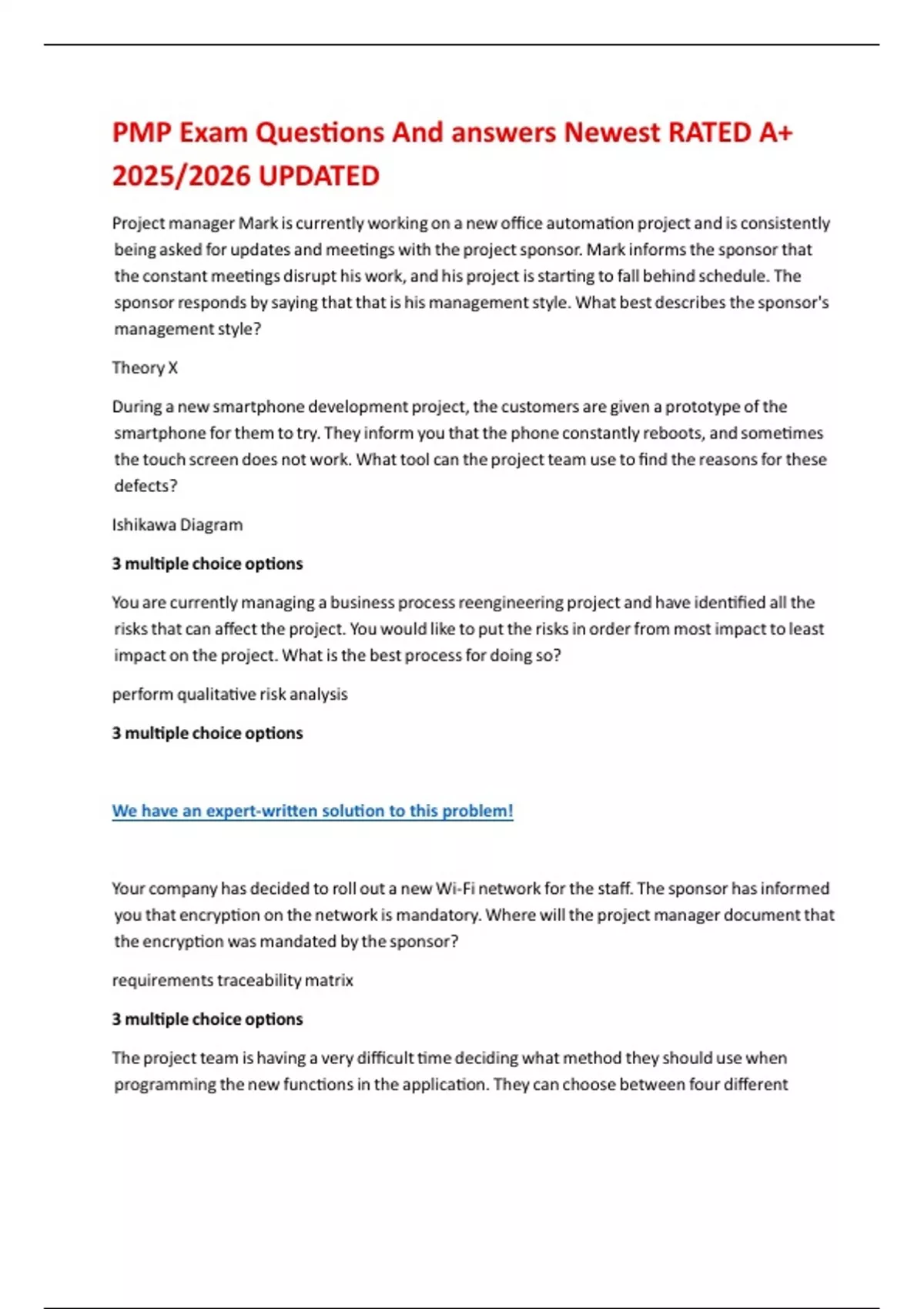 PMP Exam Questions And answers Newest RATED A+ 2025/2026 UPDATED

Project manager Mark is currently working on a new office automation project and is consistently being asked for updates and meetings with the project sponsor. Mark informs the sponsor that the constant meetings disrupt his work, and his project is starting to fall behind schedule. The sponsor responds by saying that that is his management style. What best describes the sponsor's management style?

Theory X

During a new smartphone development project, the customers are given a prototype of the smartphone for them to try. They inform you that the phone constantly reboots, and sometimes the touch screen does not work. What tool can the project team use to find the reasons for these defects?

Ishikawa Diagram

3 multiple choice options

You are currently managing a business process reengineering project and have identified all the risks that can affect the project. You would like to put the risks in order from most impact to least impact on the project. What is the best process for doing so?

perform qualitative risk analysis

3 multiple choice options

We have an expert-written solution to this problem!

Your company has decided to roll out a new Wi-Fi network for the staff. The sponsor has informed you that encryption on the network is mandatory. Where will the project manager document that the encryption was mandated by the sponsor?

requirements traceability matrix

3 multiple choice options

The project team is having a very difficult time deciding what method they should use when programming the new functions in the application. They can choose between four different